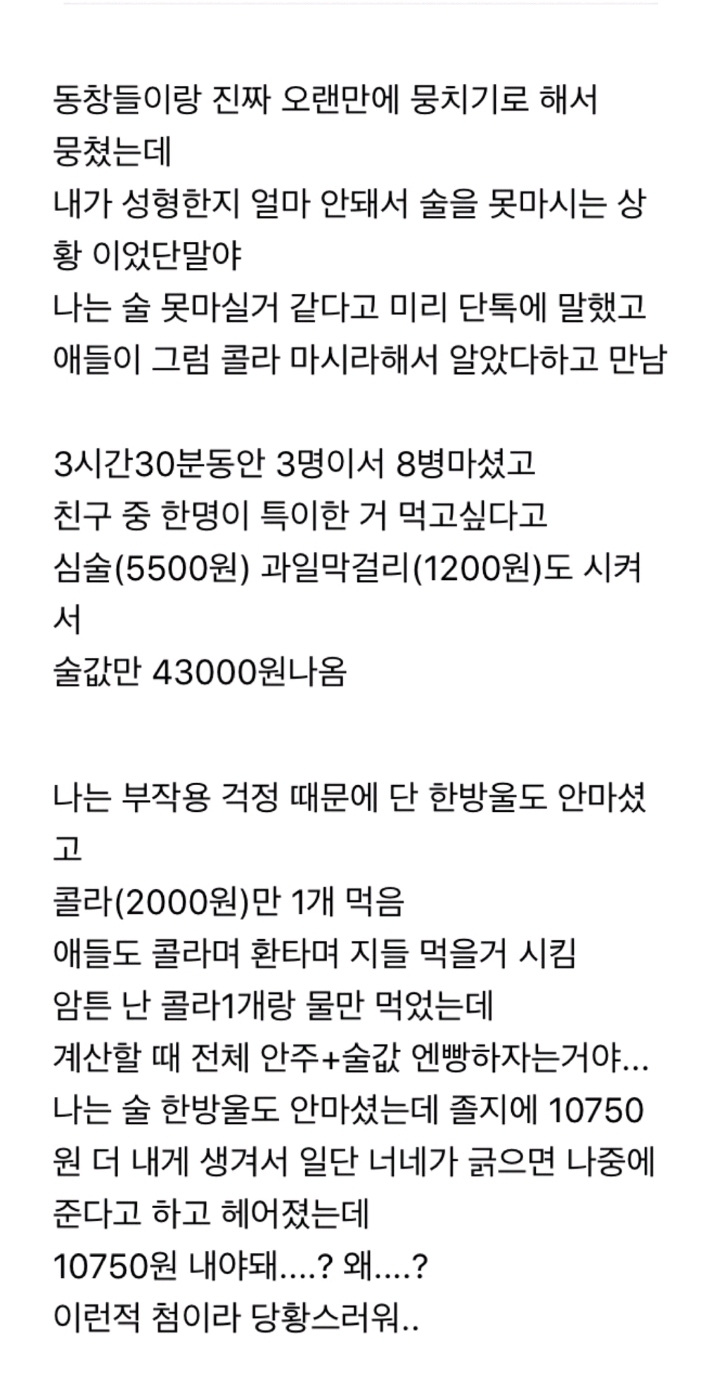 동창들이랑 진짜 오랜만에 뭉치기로 해서 뭉쳤는데
내가 성형한지 얼마 안돼서 술을 못마시는 상황 이었단말야
나는 술 못마실거 같다고 미리 단톡에 말했고
애들이 그럼 콜라 마시라해서 알았다하고 만남

3시간30분동안 3명이서 8병마셨고
친구 중 한명이 특이한 거 먹고싶다고
심술(5500원) 과일막걸리(1200원)도 시켜서
술값만 43000원나옴

나는 부작용 걱정 때문에 단 한방울도 안마셨고
콜라(2000원)만 1개 먹음
애들도 콜라며 환타며 지들 먹을거 시킴
암튼 난 콜라1개랑 물만 먹었는데
계산할 때 전체 안주+술값 엔빵하자는거야...
나는 술 한방울도 안마셨는데 졸지에 10750원 더 내게 생겨서 일단 너네가 긁으면 나중에 준다고 하고 헤어졌는데
10750원 내야돼....? 왜....?
이런적 첨이라 당황스러워..